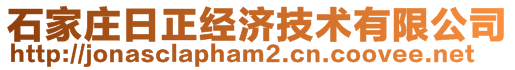 石家庄日正经济技术有限公司
http://jonasclapham2.cn.coovee.net